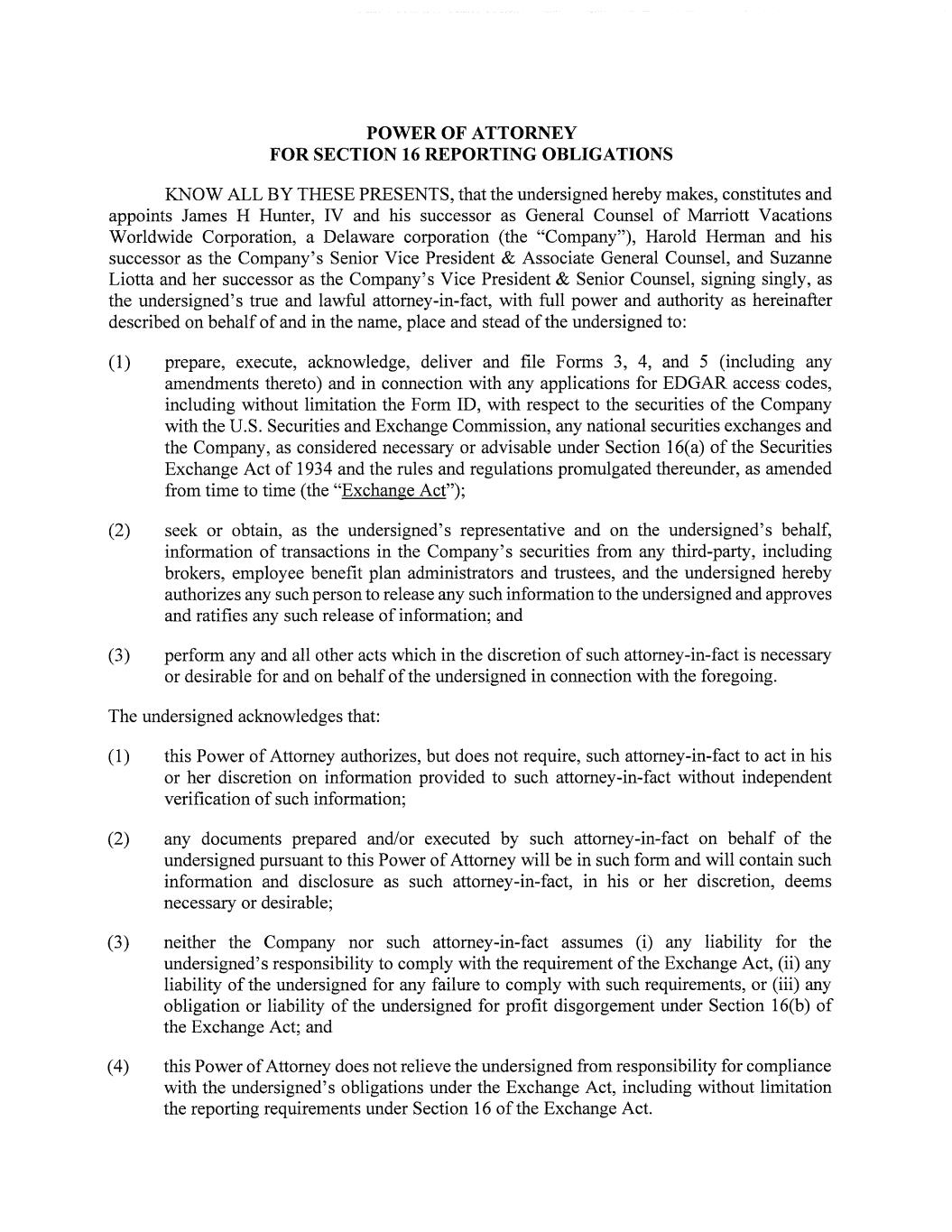 POWER OF ATTORNEY
FOR SECTION 16 REPORTING OBLIGATIONS

KNOW ALL BY THESE PRESENTS, that the undersigned hereby makes, constitutes and appoints James H Hunter, IV and his successor as General Counsel of Marriott Vacations Worldwide Corporation, a Delaware corporation (the "Company"), Harold Herman and his successor as the Company's Senior Vice President & Associate General Counsel, and Suzanne Liotta and her successor as the Company's Vice President & Senior Counsel, signing singly, as the undersigned's true and lawful attorney-in-fact, with full power and authority as hereinafter described on behalf of and in the name, place and stead of the undersigned to:

(1) prepare, execute, acknowledge, deliver and file Forms 3, 4, and 5 (including any amendments thereto) and in connection with any applications for EDGAR access codes, including without limitation the Form ID, with respect to the securities of the Company with the U.S. Securities and Exchange Commission, any national securities exchanges and the Company, as considered necessary or advisable under Section 16(a) of the Securities Exchange Act of 1934 and the rules and regulations promulgated thereunder, as amended from time to time (the "Exchange Act");

(2) seek or obtain, as the undersigned's representative and on the undersigned's behalf, information of transactions in the Company's securities from any third-party, including brokers, employee benefit plan administrators and trustees, and the undersigned hereby authorizes any such person to release any such information to the undersigned and approves and ratifies any such release of information; and

(3) perform any and all other acts which in the discretion of such attorney-in-fact is necessary or desirable for and on behalf of the undersigned in connection with the foregoing.

The undersigned acknowledges that:

(1) this Power of Attorney authorizes, but does not require, such attorney-in-fact to act in his or her discretion on information provided to such attorney-in-fact without independent verification of such information;

(2) any documents prepared and/or executed by such attorney-in-fact on behalf of the undersigned pursuant to this Power of Attorney will be in such form and will contain such information and disclosure as such attorney-in-fact, in his or her discretion, deems necessary or desirable;

(3) neither the Company nor such attorney-in-fact assumes (i) any liability for the undersigned's responsibility to comply with the requirement of the Exchange Act, (ii) any liability of the undersigned for any failure to comply with such requirements, or (iii) any obligation or liability of the undersigned for profit disgorgement under Section 16(b) of the Exchange Act; and

(4) this Power of Attorney does not relieve the undersigned from responsibility for compliance with the undersigned's obligations under the Exchange Act, including without limitation the reporting requirements under Section 16 of the Exchange Act.